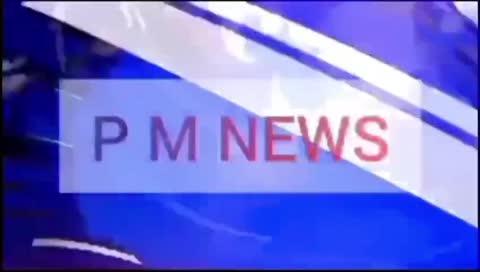 P M NEWS